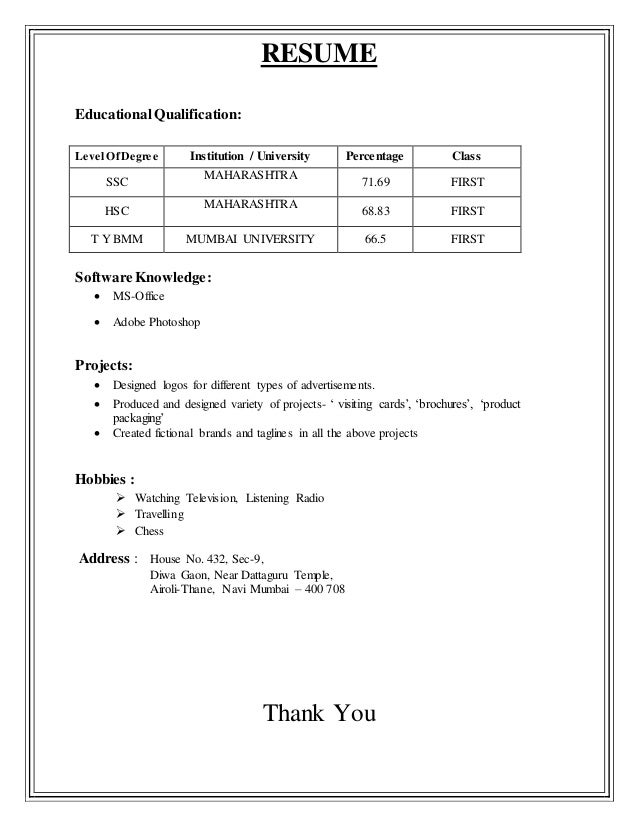 RESUME

Educational Qualification:

| Level Of Degree | Institution / University | Percentage | Class |
|---|---|---|---|
| SSC | MAHARASHTRA | 71.69 | FIRST |
| HSC | MAHARASHTRA | 68.83 | FIRST |
| T Y BMM | MUMBAI UNIVERSITY | 66.5 | FIRST |

Software Knowledge:
• MS-Office
• Adobe Photoshop

Projects:
• Designed logos for different types of advertisements.
• Produced and designed variety of projects- ‘ visiting cards’, ‘brochures’, ‘product packaging’
• Created fictional brands and taglines in all the above projects

Hobbies :
➢ Watching Television, Listening Radio
➢ Travelling
➢ Chess

Address : House No. 432, Sec-9,
Diwa Gaon, Near Dattaguru Temple,
Airoli-Thane, Navi Mumbai – 400 708

Thank You